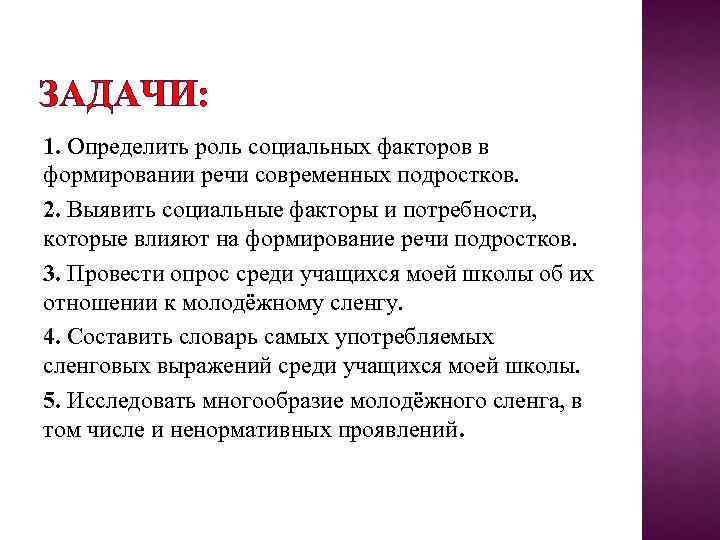 ЗАДАЧИ:

1. Определить роль социальных факторов в формировании речи современных подростков.

2. Выявить социальные факторы и потребности, которые влияют на формирование речи подростков.

3. Провести опрос среди учащихся моей школы об их отношении к молодёжному сленгу.

4. Составить словарь самых употребляемых сленговых выражений среди учащихся моей школы.

5. Исследовать многообразие молодёжного сленга, в том числе и ненормативных проявлений.